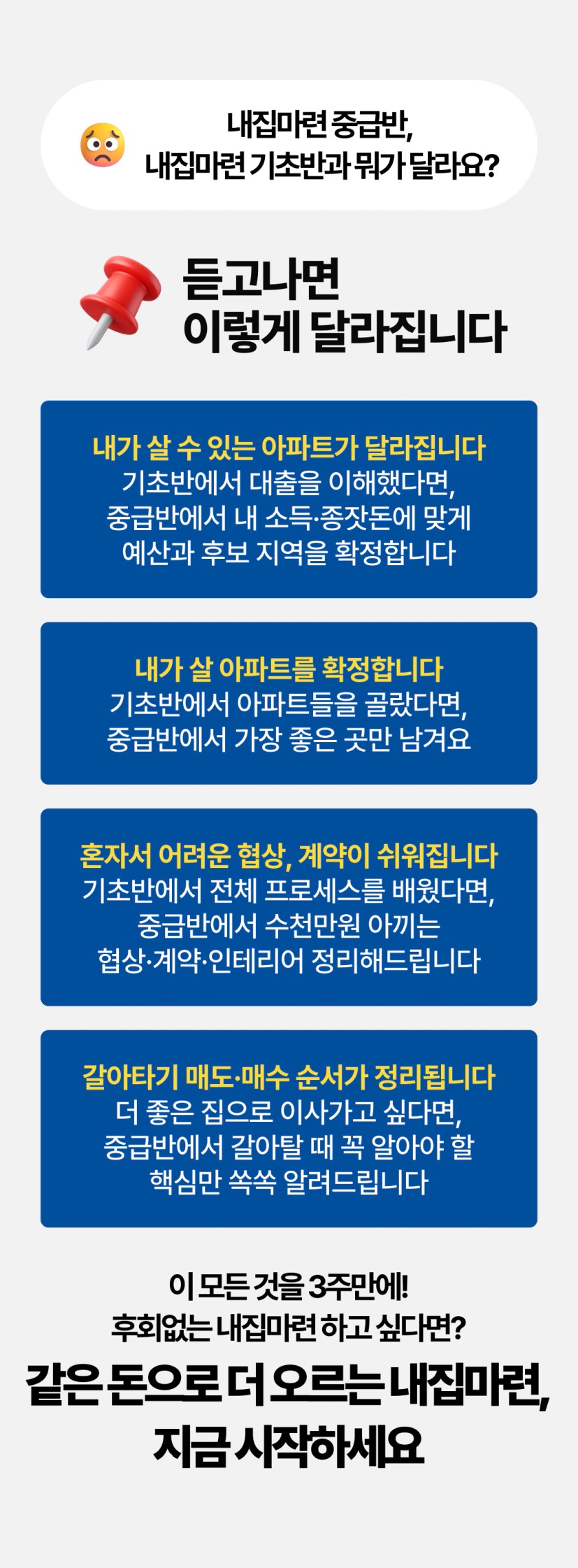 내집마련 중급반,
내집마련 기초반과 뭐가 달라요?

듣고나면
이렇게 달라집니다

내가 살 수 있는 아파트가 달라집니다
기초반에서 대출을 이해했다면,
중급반에서 내 소득·종잣돈에 맞게
예산과 후보 지역을 확정합니다

내가 살 아파트를 확정합니다
기초반에서 아파트들을 골랐다면,
중급반에서 가장 좋은 곳만 남겨요

혼자서 어려운 협상, 계약이 쉬워집니다
기초반에서 전체 프로세스를 배웠다면,
중급반에서 수천만원 아끼는
협상·계약·인테리어 정리해드립니다

갈아타기 매도·매수 순서가 정리됩니다
더 좋은 집으로 이사가고 싶다면,
중급반에서 갈아탈 때 꼭 알아야 할
핵심만 쏙쏙 알려드립니다

이 모든 것을 3주만에!
후회없는 내집마련 하고 싶다면?

같은 돈으로 더 오르는 내집마련,
지금 시작하세요